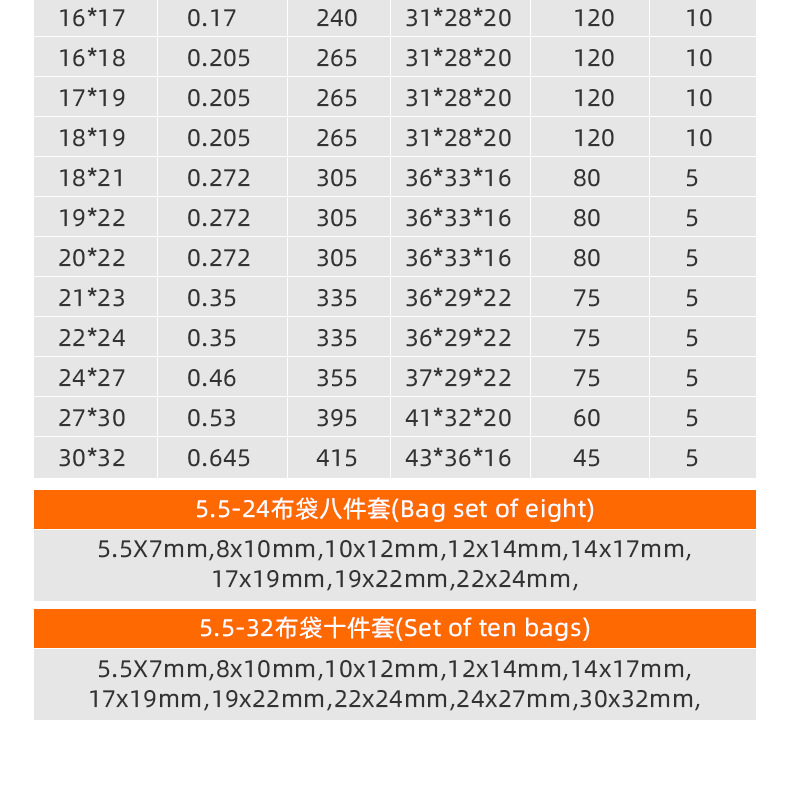 | 16*17 | 0.17 | 240 | 31*28*20 | 120 | 10 |
|---|---|---|---|---|---|
| 16*18 | 0.205 | 265 | 31*28*20 | 120 | 10 |
| 17*19 | 0.205 | 265 | 31*28*20 | 120 | 10 |
| 18*19 | 0.205 | 265 | 31*28*20 | 120 | 10 |
| 18*21 | 0.272 | 305 | 36*33*16 | 80 | 5 |
| 19*22 | 0.272 | 305 | 36*33*16 | 80 | 5 |
| 20*22 | 0.272 | 305 | 36*33*16 | 80 | 5 |
| 21*23 | 0.35 | 335 | 36*29*22 | 75 | 5 |
| 22*24 | 0.35 | 335 | 36*29*22 | 75 | 5 |
| 24*27 | 0.46 | 355 | 37*29*22 | 75 | 5 |
| 27*30 | 0.53 | 395 | 41*32*20 | 60 | 5 |
| 30*32 | 0.645 | 415 | 43*36*16 | 45 | 5 |

5.5-24布袋八件套(Bag set of eight)

5.5X7mm,8x10mm,10x12mm,12x14mm,14x17mm, 17x19mm,19x22mm,22x24mm,

5.5-32布袋十件套(Set of ten bags)

5.5X7mm,8x10mm,10x12mm,12x14mm,14x17mm, 17x19mm,19x22mm,22x24mm,24x27mm,30x32mm,